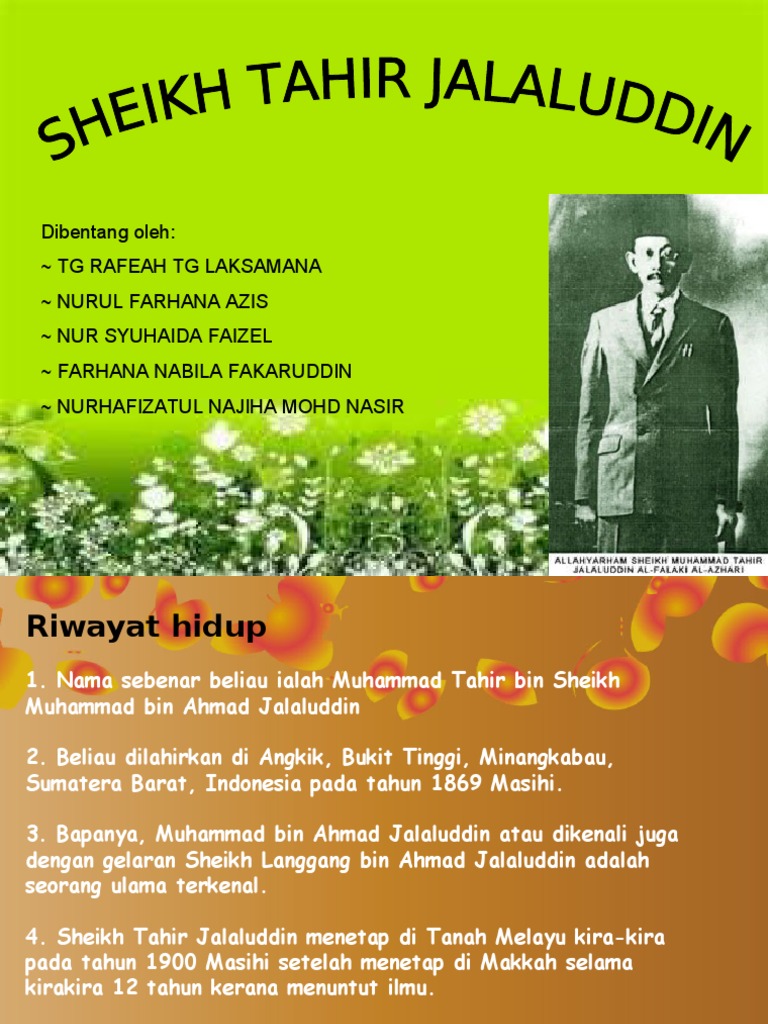 SHEIKH TAHIR JALALUDDIN

Dibentang oleh:
~ TG RAFEAH TG LAKSAMANA
~ NURUL FARHANA AZIS
~ NUR SYUHAIDA FAIZEL
~ FARHANA NABILA FAKARUDDIN
~ NURHAFIZATUL NAJIHA MOHD NASIR

ALLAHYARHAM SHEIKH MUHAMMAD TAHIR JALALUDDIN AL-FALAKI AL-AZHARI

Riwayat hidup

1. Nama sebenar beliau ialah Muhammad Tahir bin Sheikh Muhammad bin Ahmad Jalaluddin

2. Beliau dilahirkan di Angkik, Bukit Tinggi, Minangkabau, Sumatera Barat, Indonesia pada tahun 1869 Masihi.

3. Bapanya, Muhammad bin Ahmad Jalaluddin atau dikenali juga dengan gelaran Sheikh Langgang bin Ahmad Jalaluddin adalah seorang ulama terkenal.

4. Sheikh Tahir Jalaluddin menetap di Tanah Melayu kira-kira pada tahun 1900 Masihi setelah menetap di Makkah selama kirakira 12 tahun kerana menuntut ilmu.